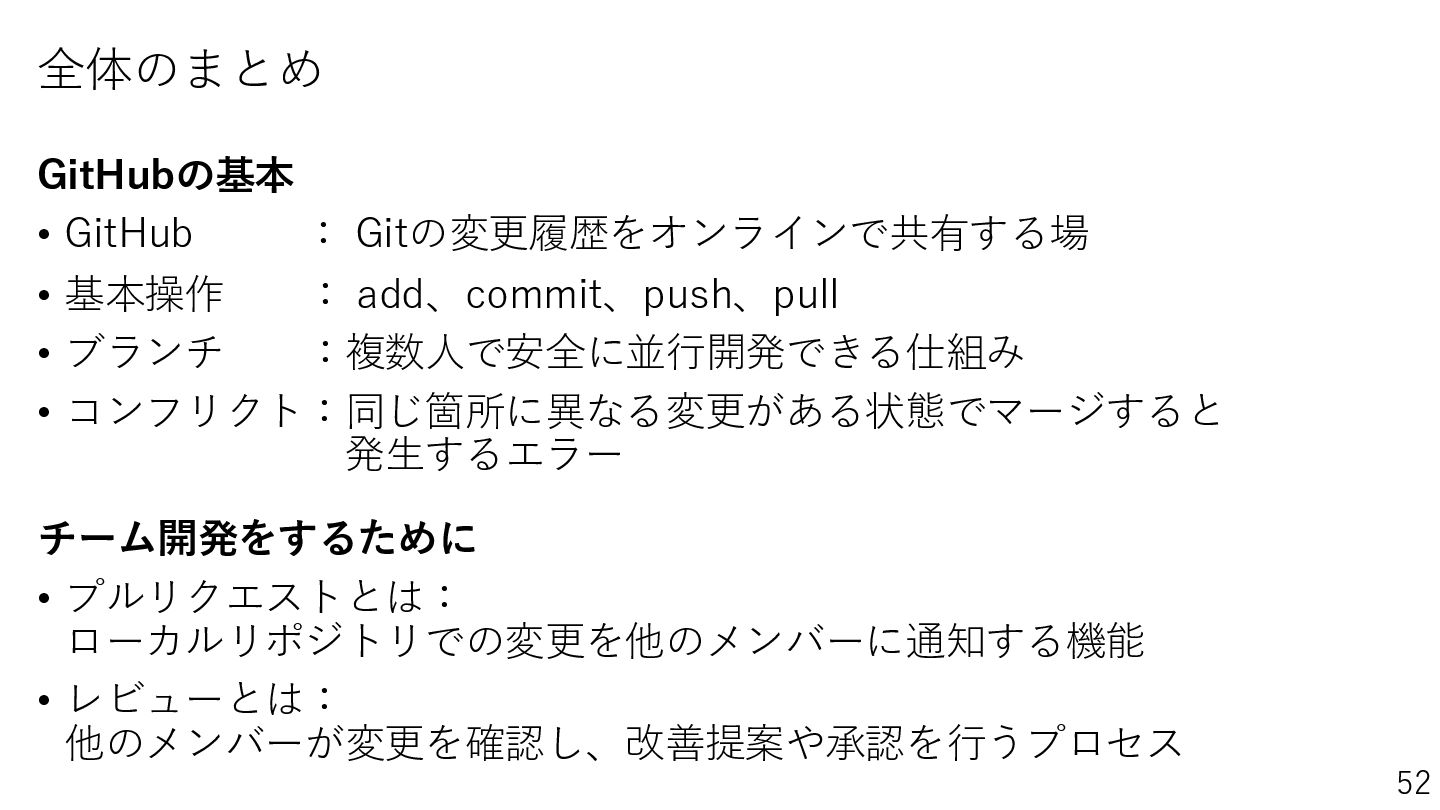 全体のまとめ

GitHubの基本

• GitHub ： Gitの変更履歴をオンラインで共有する場
• 基本操作 ： add、commit、push、pull
• ブランチ ：複数人で安全に並行開発できる仕組み
• コンフリクト：同じ箇所に異なる変更がある状態でマージすると発生するエラー

チーム開発をするために

• プルリクエストとは：
ローカルリポジトリでの変更を他のメンバーに通知する機能
• レビューとは：
他のメンバーが変更を確認し、改善提案や承認を行うプロセス

52